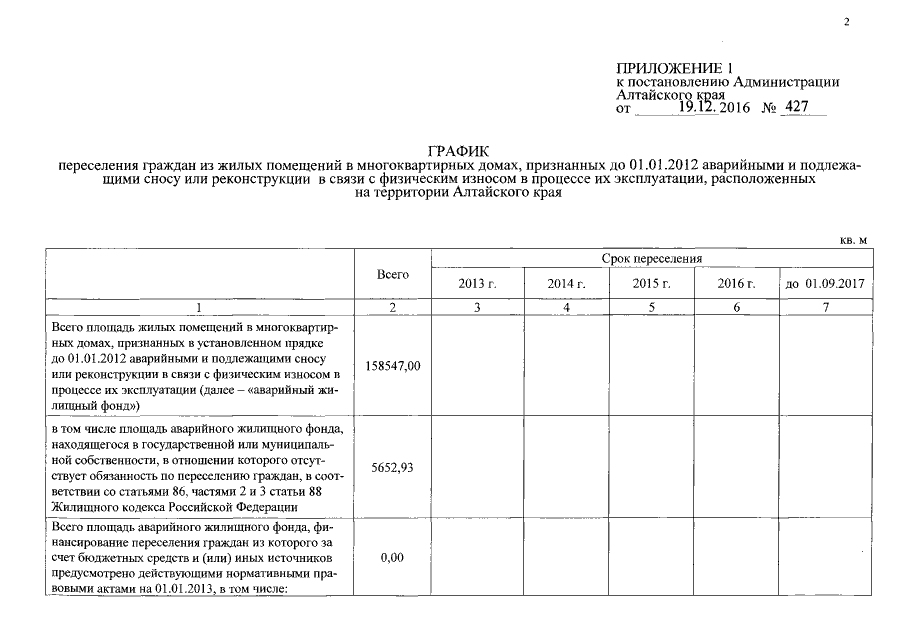 2

ПРИЛОЖЕНИЕ 1
к постановлению Администрации Алтайского края
от 19.12.2016 № 427

ГРАФИК
переселения граждан из жилых помещений в многоквартирных домах, признанных до 01.01.2012 аварийными и подлежащими сносу или реконструкции в связи с физическим износом в процессе их эксплуатации, расположенных на территории Алтайского края

кв. м

| | Всего | Срок переселения | | | | |
|---|---|---|---|---|---|---|
| | | 2013 г. | 2014 г. | 2015 г. | 2016 г. | до 01.09.2017 |
| 1 | 2 | 3 | 4 | 5 | 6 | 7 |
| Всего площадь жилых помещений в многоквартирных домах, признанных в установленном прядке до 01.01.2012 аварийными и подлежащими сносу или реконструкции в связи с физическим износом в процессе их эксплуатации (далее – «аварийный жилищный фонд») | 158547,00 | | | | | |
| в том числе площадь аварийного жилищного фонда, находящегося в государственной или муниципальной собственности, в отношении которого отсутствует обязанность по переселению граждан, в соответствии со статьями 86, частями 2 и 3 статьи 88 Жилищного кодекса Российской Федерации | 5652,93 | | | | | |
| Всего площадь аварийного жилищного фонда, финансирование переселения граждан из которого за счет бюджетных средств и (или) иных источников предусмотрено действующими нормативными правовыми актами на 01.01.2013, в том числе: | 0,00 | | | | | |